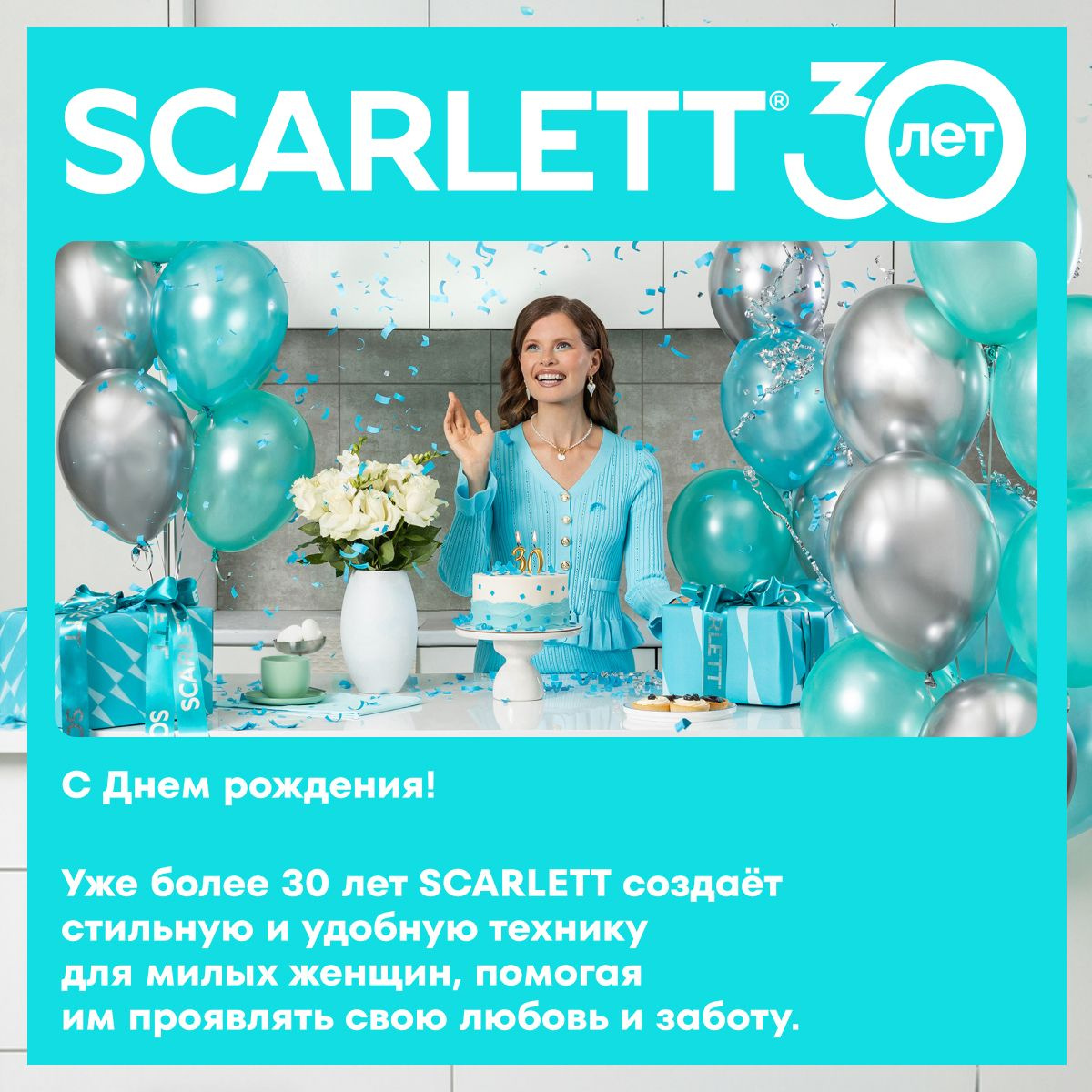 SCARLETT® 30 лет

С Днем рождения!

Уже более 30 лет SCARLETT создаёт стильную и удобную технику для милых женщин, помогая им проявлять свою любовь и заботу.